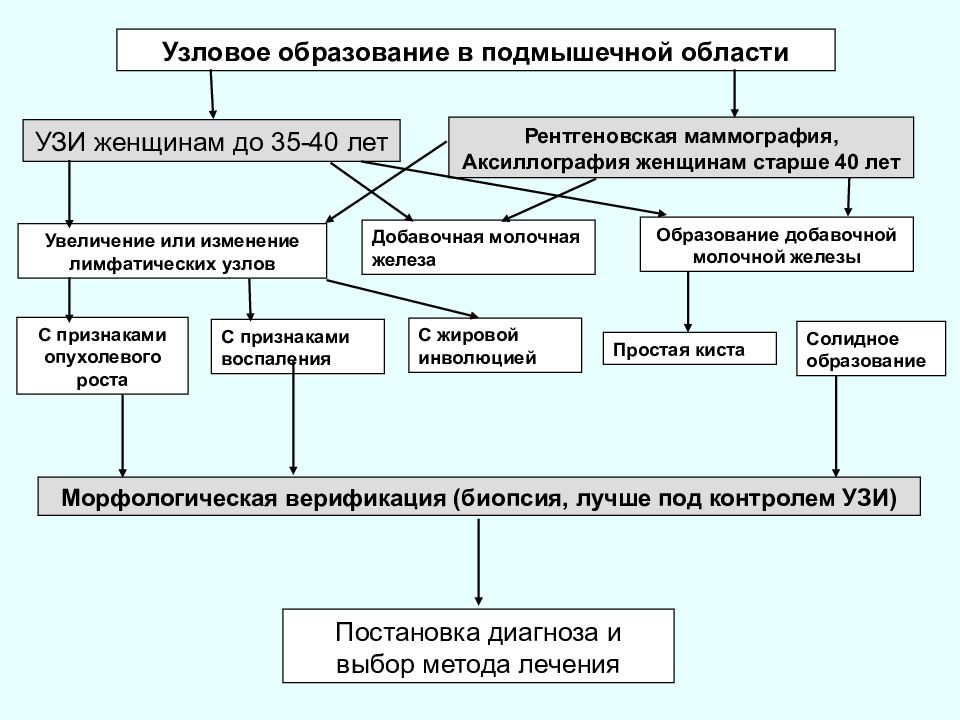 Узловое образование в подмышечной области

УЗИ женщинам до 35-40 лет

Рентгеновская маммография, Аксиллография женщинам старше 40 лет

Увеличение или изменение лимфатических узлов

Добавочная молочная железа

Образование добавочной молочной железы

С признаками опухолевого роста

С признаками воспаления

С жировой инволюцией

Простая киста

Солидное образование

Морфологическая верификация (биопсия, лучше под контролем УЗИ)

Постановка диагноза и выбор метода лечения